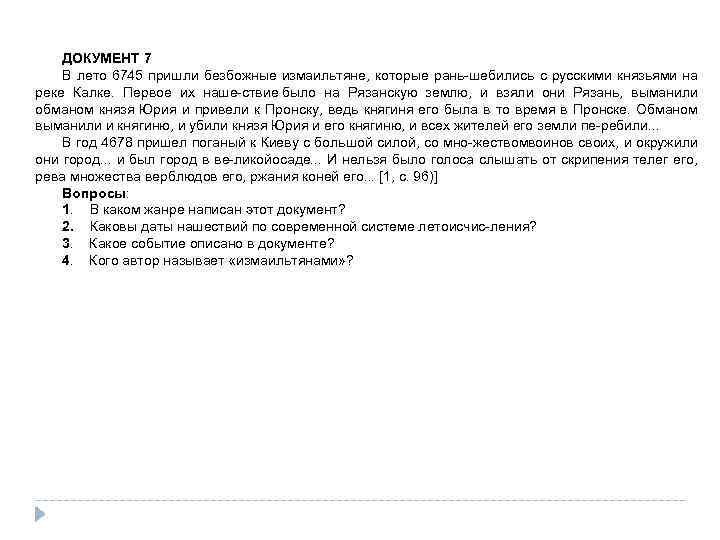 ДОКУМЕНТ 7

В лето 6745 пришли безбожные измаильтяне, которые рань-шебились с русскими князьями на реке Калке. Первое их наше-ствие было на Рязанскую землю, и взяли они Рязань, выманили обманом князя Юрия и привели к Пронску, ведь княгиня его была в то время в Пронске. Обманом выманили и княгиню, и убили князя Юрия и его княгиню, и всех жителей его земли пе-ребили...

В год 4678 пришел поганый к Киеву с большой силой, со мно-жествомвоинов своих, и окружили они город... и был город в ве-ликойосаде... И нельзя было голоса слышать от скрипения телег его, рева множества верблюдов его, ржания коней его... [1, с. 96)]

Вопросы:
1. В каком жанре написан этот документ?
2. Каковы даты нашествий по современной системе летоисчис-ления?
3. Какое событие описано в документе?
4. Кого автор называет «измаильтянами»?